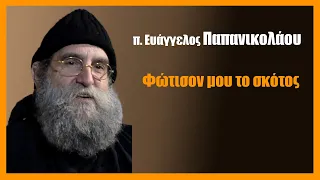 π. Ευάγγελος Παπανικολάου

Φώτισον μου το σκότος